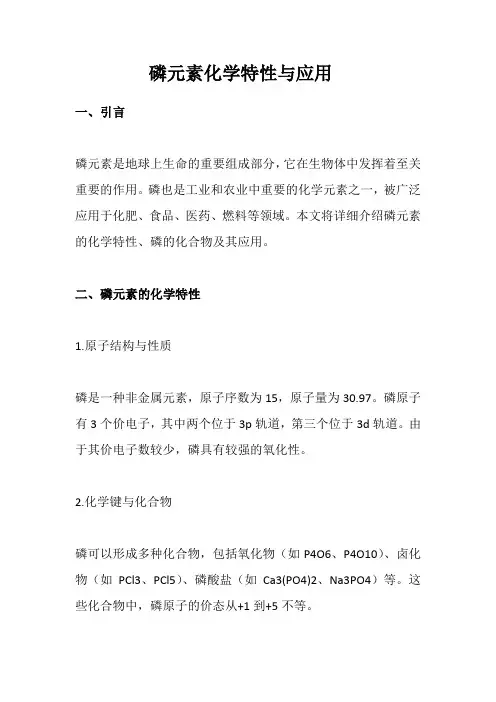 磷元素化学特性与应用

一、引言

磷元素是地球上生命的重要组成部分，它在生物体中发挥着至关重要的作用。磷也是工业和农业中重要的化学元素之一，被广泛应用于化肥、食品、医药、燃料等领域。本文将详细介绍磷元素的化学特性、磷的化合物及其应用。

二、磷元素的化学特性

1.原子结构与性质

磷是一种非金属元素，原子序数为 15，原子量为 30.97。磷原子有 3 个价电子，其中两个位于 3p 轨道，第三个位于 3d 轨道。由于其价电子数较少，磷具有较强的氧化性。

2.化学键与化合物

磷可以形成多种化合物，包括氧化物（如 P4O6、P4O10）、卤化物（如 PCl3、PCl5）、磷酸盐（如 Ca3(PO4)2、Na3PO4）等。这些化合物中，磷原子的价态从+1 到+5 不等。